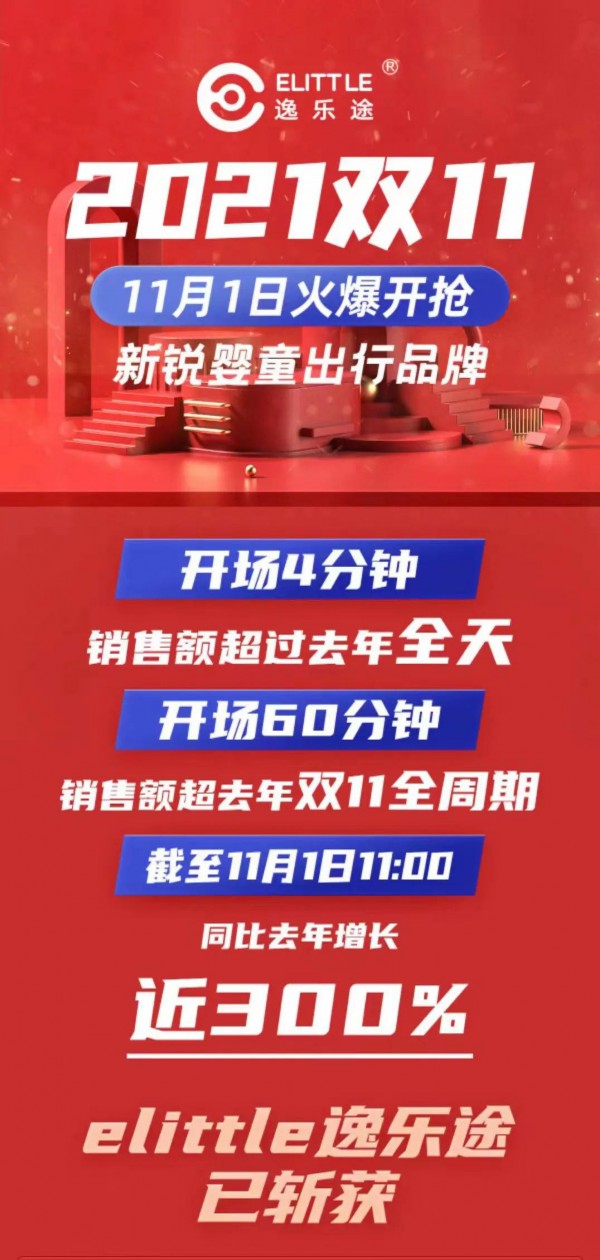 ELITTLE®
逸乐途

2021双11

11月1日火爆开抢

新锐婴童出行品牌

开场4分钟

销售额超过去年全天

开场60分钟

销售额超去年双11全周期

截至11月1日11:00

同比去年增长

近300%

elittle逸乐途
已斩获